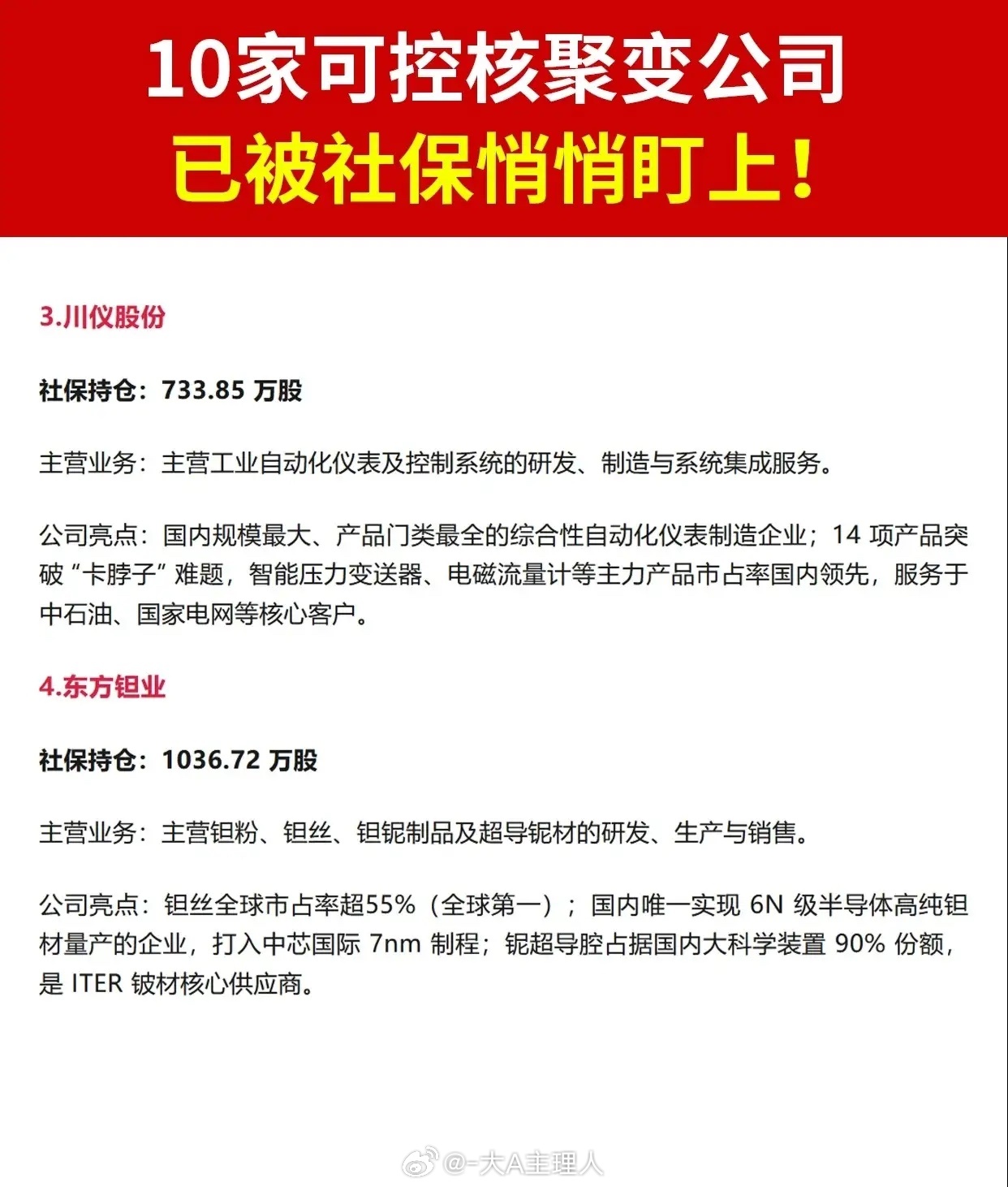 10家可控核聚变公司
已被社保悄悄盯上！

3.川仪股份

社保持仓：733.85 万股

主营业务：主营工业自动化仪表及控制系统的研发、制造与系统集成服务。

公司亮点：国内规模最大、产品门类最全的综合性自动化仪表制造企业；14 项产品突破“卡脖子”难题，智能压力变送器、电磁流量计等主力产品市占率国内领先，服务于中石油、国家电网等核心客户。

4.东方钽业

社保持仓：1036.72 万股

主营业务：主营钽粉、钽丝、钽铌制品及超导铌材的研发、生产与销售。

公司亮点：钽丝全球市占率超55%（全球第一）；国内唯一实现 6N 级半导体高纯钽材量产的企业，打入中芯国际 7nm 制程；铌超导腔占据国内大科学装置 90% 份额，是 ITER 铍材核心供应商。

@-大A主理人